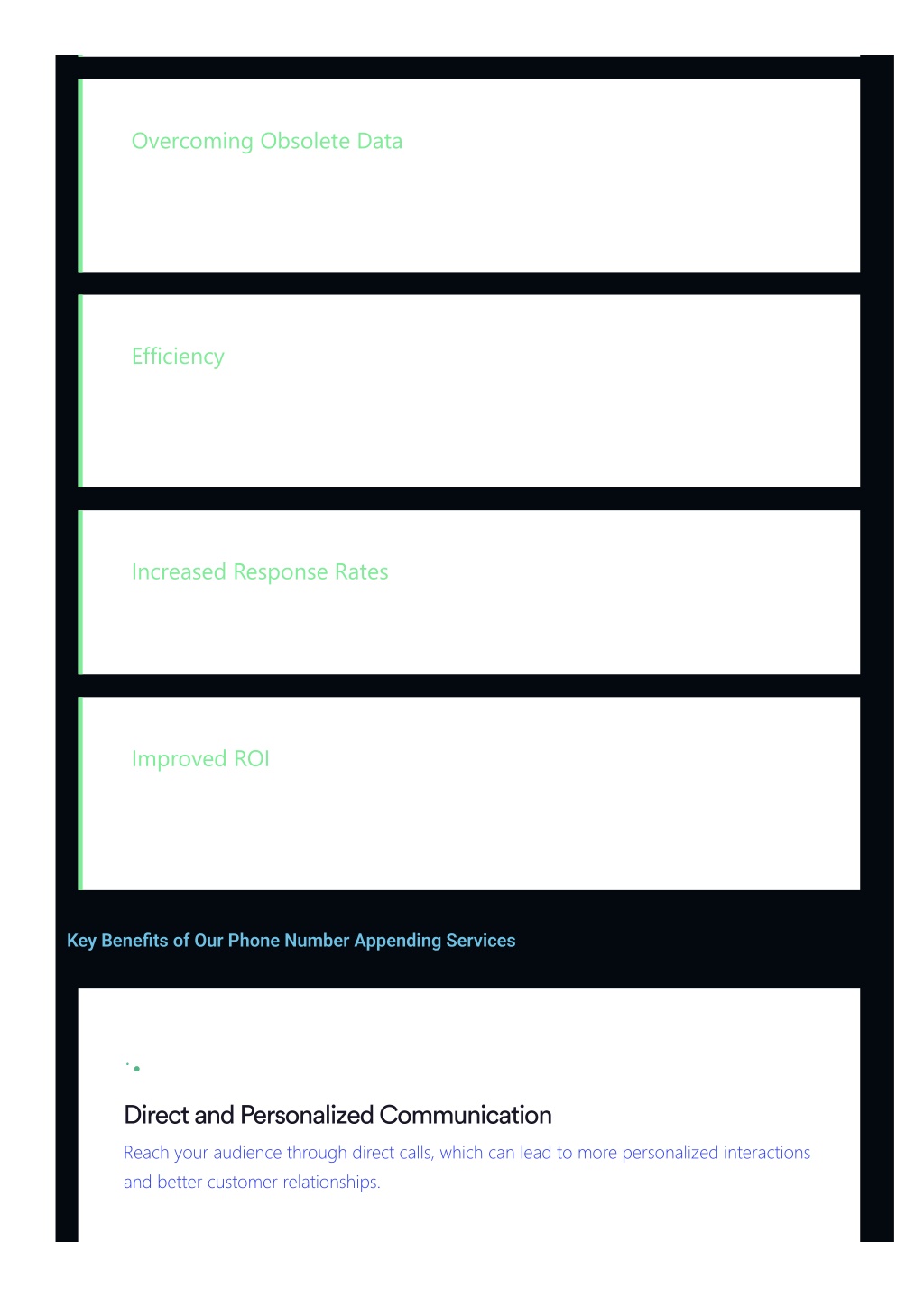 Overcoming Obsolete Data

Efficiency

Increased Response Rates

Improved ROI

Key Benefits of Our Phone Number Appending Services

Direct and Personalized Communication

Reach your audience through direct calls, which can lead to more personalized interactions and better customer relationships.